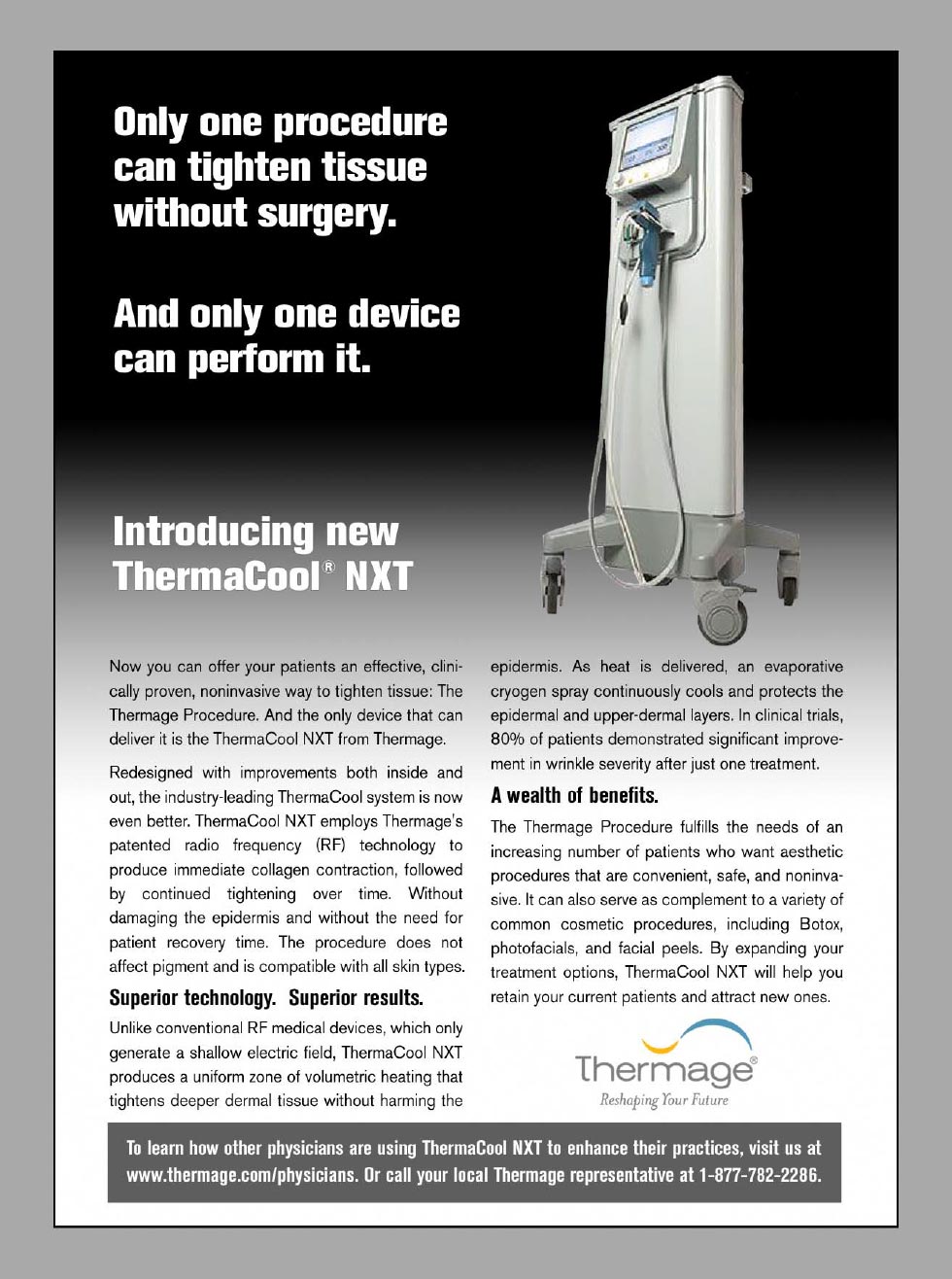 Only one procedure can tighten tissue without surgery.

And only one device can perform it.

Introducing new ThermaCool® NXT

Now you can offer your patients an effective, clinically proven, noninvasive way to tighten tissue: The Thermage Procedure. And the only device that can deliver it is the ThermaCool NXT from Thermage.

Redesigned with improvements both inside and out, the industry-leading ThermaCool system is now even better. ThermaCool NXT employs Thermage's patented radio frequency (RF) technology to produce immediate collagen contraction, followed by continued tightening over time. Without damaging the epidermis and without the need for patient recovery time. The procedure does not affect pigment and is compatible with all skin types.

Superior technology. Superior results.

Unlike conventional RF medical devices, which only generate a shallow electric field, ThermaCool NXT produces a uniform zone of volumetric heating that tightens deeper dermal tissue without harming the epidermis. As heat is delivered, an evaporative cryogen spray continuously cools and protects the epidermal and upper-dermal layers. In clinical trials, 80% of patients demonstrated significant improvement in wrinkle severity after just one treatment.

A wealth of benefits.

The Thermage Procedure fulfills the needs of an increasing number of patients who want aesthetic procedures that are convenient, safe, and noninvasive. It can also serve as complement to a variety of common cosmetic procedures, including Botox, photofacials, and facial peels. By expanding your treatment options, ThermaCool NXT will help you retain your current patients and attract new ones.

Thermage®
Reshaping Your Future

To learn how other physicians are using ThermaCool NXT to enhance their practices, visit us at www.thermage.com/physicians. Or call your local Thermage representative at 1-877-782-2286.